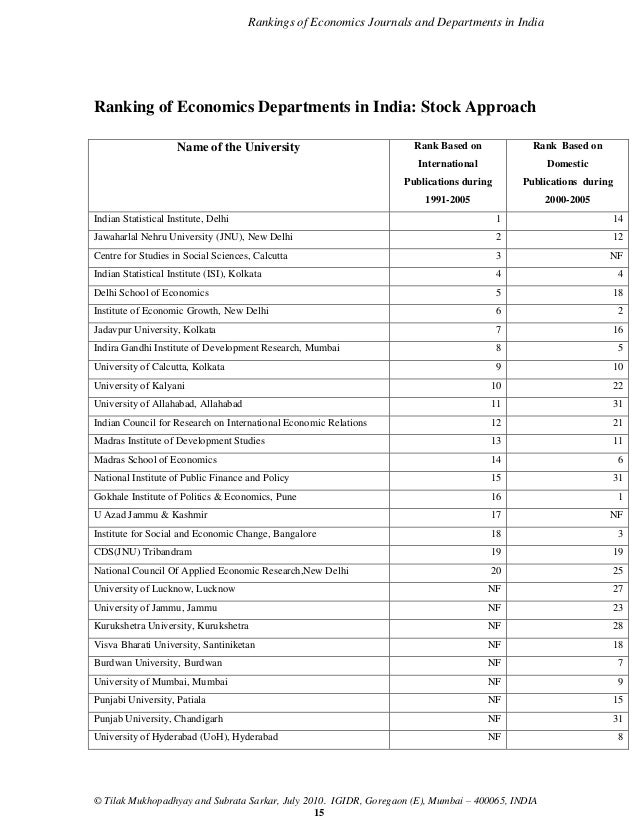 Rankings of Economics Journals and Departments in India

Ranking of Economics Departments in India: Stock Approach

| Name of the University | Rank Based on International Publications during 1991-2005 | Rank Based on Domestic Publications during 2000-2005 |
|---|---|---|
| Indian Statistical Institute, Delhi | 1 | 14 |
| Jawaharlal Nehru University (JNU), New Delhi | 2 | 12 |
| Centre for Studies in Social Sciences, Calcutta | 3 | NF |
| Indian Statistical Institute (ISI), Kolkata | 4 | 4 |
| Delhi School of Economics | 5 | 18 |
| Institute of Economic Growth, New Delhi | 6 | 2 |
| Jadavpur University, Kolkata | 7 | 16 |
| Indira Gandhi Institute of Development Research, Mumbai | 8 | 5 |
| University of Calcutta, Kolkata | 9 | 10 |
| University of Kalyani | 10 | 22 |
| University of Allahabad, Allahabad | 11 | 31 |
| Indian Council for Research on International Economic Relations | 12 | 21 |
| Madras Institute of Development Studies | 13 | 11 |
| Madras School of Economics | 14 | 6 |
| National Institute of Public Finance and Policy | 15 | 31 |
| Gokhale Institute of Politics & Economics, Pune | 16 | 1 |
| U Azad Jammu & Kashmir | 17 | NF |
| Institute for Social and Economic Change, Bangalore | 18 | 3 |
| CDS(JNU) Tribandram | 19 | 19 |
| National Council Of Applied Economic Research,New Delhi | 20 | 25 |
| University of Lucknow, Lucknow | NF | 27 |
| University of Jammu, Jammu | NF | 23 |
| Kurukshetra University, Kurukshetra | NF | 28 |
| Visva Bharati University, Santiniketan | NF | 18 |
| Burdwan University, Burdwan | NF | 7 |
| University of Mumbai, Mumbai | NF | 9 |
| Punjabi University, Patiala | NF | 15 |
| Punjab University, Chandigarh | NF | 31 |
| University of Hyderabad (UoH), Hyderabad | NF | 8 |

© Tilak Mukhopadhyay and Subrata Sarkar, July 2010. IGIDR, Goregaon (E), Mumbai – 400065, INDIA
15